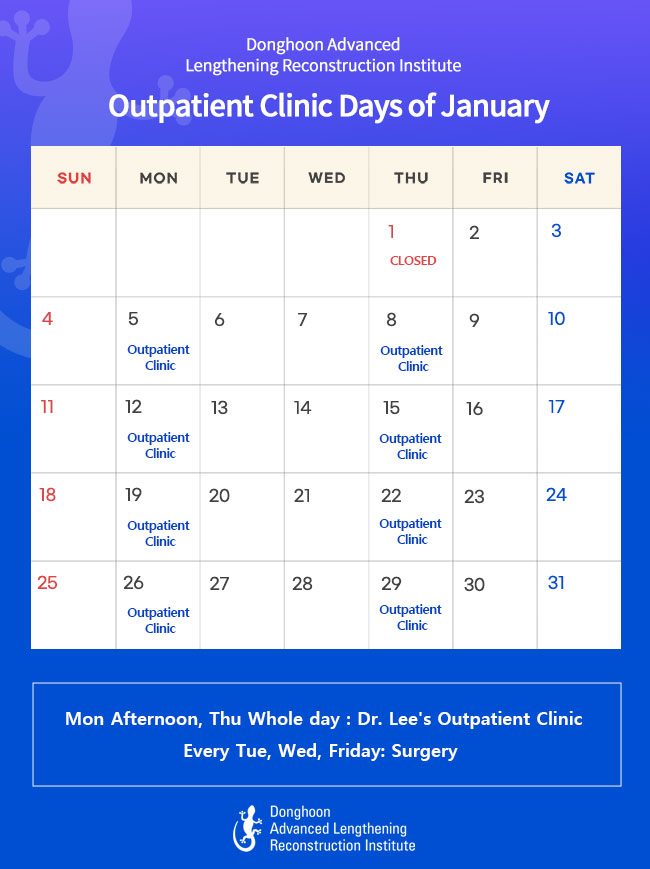 Donghoon Advanced Lengthening Reconstruction Institute

Outpatient Clinic Days of January

| SUN | MON | TUE | WED | THU | FRI | SAT |
|---|---|---|---|---|---|---|
| | | | | 1 CLOSED | 2 | 3 |
| 4 | 5 Outpatient Clinic | 6 | 7 | 8 Outpatient Clinic | 9 | 10 |
| 11 | 12 Outpatient Clinic | 13 | 14 | 15 Outpatient Clinic | 16 | 17 |
| 18 | 19 Outpatient Clinic | 20 | 21 | 22 Outpatient Clinic | 23 | 24 |
| 25 | 26 Outpatient Clinic | 27 | 28 | 29 Outpatient Clinic | 30 | 31 |

Mon Afternoon, Thu Whole day : Dr. Lee's Outpatient Clinic
Every Tue, Wed, Friday: Surgery

Donghoon Advanced Lengthening Reconstruction Institute